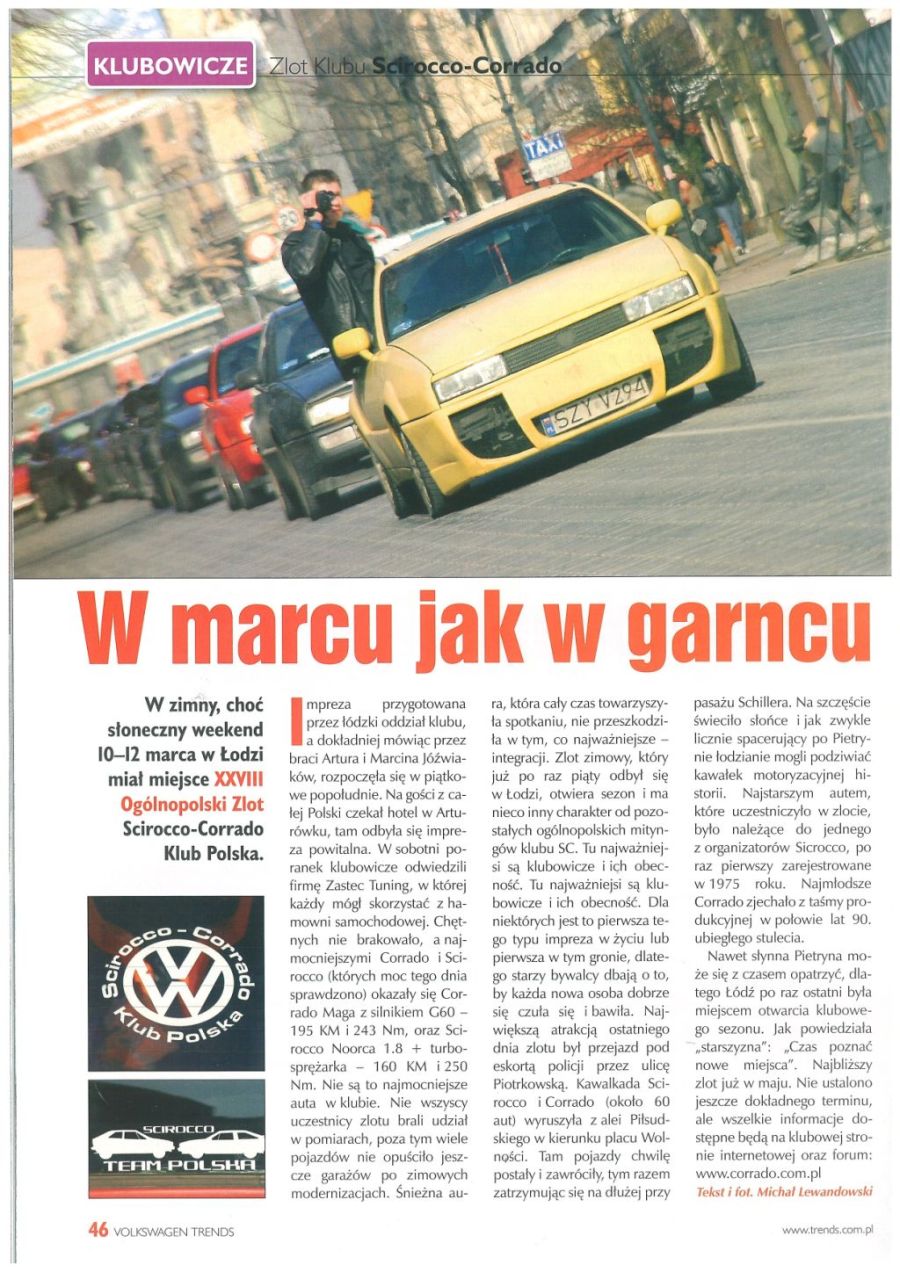 KLUBOWICZE Zlot Klubu Scirocco-Corrado

TAXI

SZY V294

W marcu jak w garncu

W zimny, choć słoneczny weekend 10–12 marca w Łodzi miał miejsce XXVIII Ogólnopolski Zlot Scirocco-Corrado Klub Polska.

Scirocco - Corrado Klub Polska

SCIROCCO TEAM POLSKA

Impreza przygotowana przez łódzki oddział klubu, a dokładniej mówiąc przez braci Artura i Marcina Jóźwiaków, rozpoczęła się w piątkowe popołudnie. Na gości z całej Polski czekał hotel w Arturówku, tam odbyła się impreza powitalna. W sobotni poranek klubowicze odwiedzili firmę Zastec Tuning, w której każdy mógł skorzystać z hamowni samochodowej. Chętnych nie brakowało, a najmocniejszymi Corrado i Scirocco (których moc tego dnia sprawdzono) okazały się Corrado Maga z silnikiem G60 – 195 KM i 243 Nm, oraz Scirocco Noorca 1.8 + turbosprężarka – 160 KM i 250 Nm. Nie są to najmocniejsze auta w klubie. Nie wszyscy uczestnicy zlotu brali udział w pomiarach, poza tym wiele pojazdów nie opuściło jeszcze garażów po zimowych modernizacjach. Śnieżna aura, która cały czas towarzyszyła spotkaniu, nie przeszkodziła w tym, co najważniejsze – integracji. Zlot zimowy, który już po raz piąty odbył się w Łodzi, otwiera sezon i ma nieco inny charakter od pozostałych ogólnopolskich mityngów klubu SC. Tu najważniejsi są klubowicze i ich obecność. Tu najważniejsi są klubowicze i ich obecność. Dla niektórych jest to pierwsza tego typu impreza w życiu lub pierwsza w tym gronie, dlatego starzy bywalcy dbają o to, by każda nowa osoba dobrze się czuła się i bawiła. Największą atrakcją ostatniego dnia zlotu był przejazd pod eskortą policji przez ulicę Piotrkowską. Kawalkada Scirocco i Corrado (około 60 aut) wyruszyła z alei Piłsudskiego w kierunku placu Wolności. Tam pojazdy chwilę postały i zawróciły, tym razem zatrzymując się na dłużej przy pasażu Schillera. Na szczęście świeciło słońce i jak zwykle licznie spacerujący po Pietrynie łodzianie mogli podziwiać kawałek motoryzacyjnej historii. Najstarszym autem, które uczestniczyło w zlocie, było należące do jednego z organizatorów Sicrocco, po raz pierwszy zarejestrowane w 1975 roku. Najmłodsze Corrado zjechało z taśmy produkcyjnej w połowie lat 90. ubiegłego stulecia.

Nawet słynna Pietryna może się z czasem opatrzyć, dlatego Łódź po raz ostatni była miejscem otwarcia klubowego sezonu. Jak powiedziała „starszyzna": „Czas poznać nowe miejsca". Najbliższy zlot już w maju. Nie ustalono jeszcze dokładnego terminu, ale wszelkie informacje dostępne będą na klubowej stronie internetowej oraz forum: www.corrado.com.pl

Tekst i fot. Michał Lewandowski

46 VOLKSWAGEN TRENDS

www.trends.com.pl